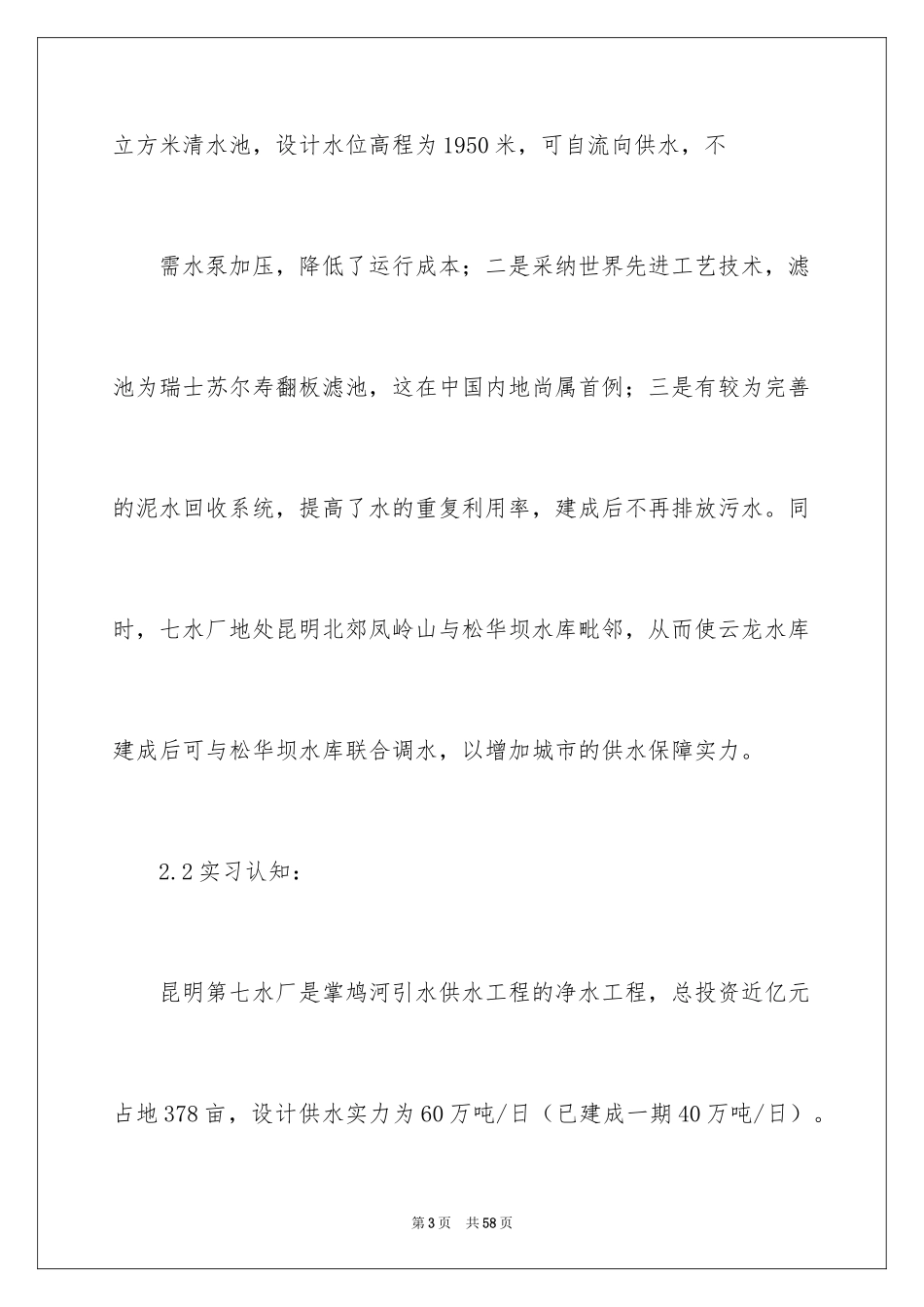 立方米清水池，设计水位高程为1950米，可自流向供水，不

需水泵加压，降低了运行成本；二是采纳世界先进工艺技术，滤池为瑞士苏尔寿翻板滤池，这在中国内地尚属首例；三是有较为完善的泥水回收系统，提高了水的重复利用率，建成后不再排放污水。同时，七水厂地处昆明北郊凤岭山与松华坝水库毗邻，从而使云龙水库建成后可与松华坝水库联合调水，以增加城市的供水保障实力。

2.2实习认知：

昆明第七水厂是掌鸠河引水供水工程的净水工程，总投资近亿元占地378亩，设计供水实力为60万吨/日（已建成一期40万吨/日）。

第3页 共58页